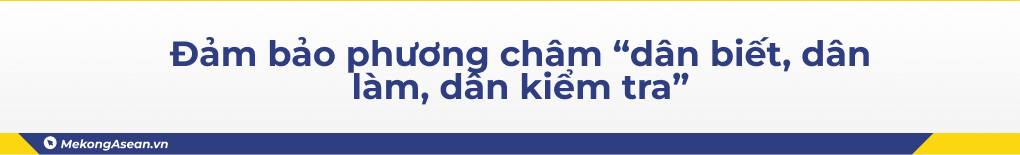 Đảm bảo phương châm “dân biết, dân làm, dân kiểm tra”

MekongAsean.vn